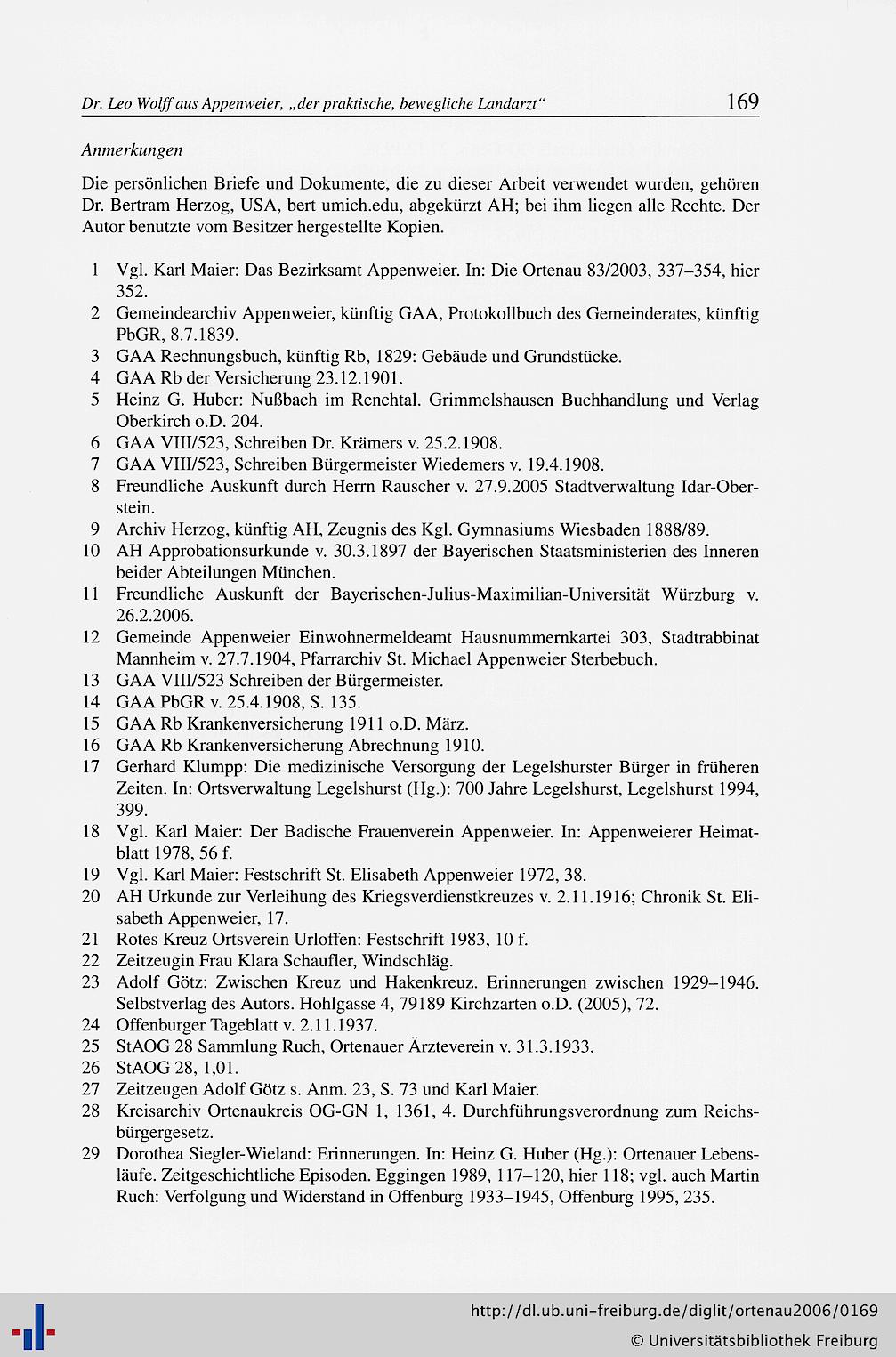 Dr. Leo Wolff aus Appenweier, „der praktische, bewegliche Landarzt“ 169

Anmerkungen

Die persönlichen Briefe und Dokumente, die zu dieser Arbeit verwendet wurden, gehören Dr. Bertram Herzog, USA, bert umich.edu, abgekürzt AH; bei ihm liegen alle Rechte. Der Autor benutzte vom Besitzer hergestellte Kopien.

1 Vgl. Karl Maier: Das Bezirksamt Appenweier. In: Die Ortenau 83/2003, 337–354, hier 352.
2 Gemeindearchiv Appenweier, künftig GAA, Protokollbuch des Gemeinderates, künftig PbGR, 8.7.1839.
3 GAA Rechnungsbuch, künftig Rb, 1829: Gebäude und Grundstücke.
4 GAA Rb der Versicherung 23.12.1901.
5 Heinz G. Huber: Nußbach im Renchtal. Grimmelshausen Buchhandlung und Verlag Oberkirch o.D. 204.
6 GAA VIII/523, Schreiben Dr. Krämers v. 25.2.1908.
7 GAA VIII/523, Schreiben Bürgermeister Wiedemers v. 19.4.1908.
8 Freundliche Auskunft durch Herrn Rauscher v. 27.9.2005 Stadtverwaltung Idar-Oberstein.
9 Archiv Herzog, künftig AH, Zeugnis des Kgl. Gymnasiums Wiesbaden 1888/89.
10 AH Approbationsurkunde v. 30.3.1897 der Bayerischen Staatsministerien des Inneren beider Abteilungen München.
11 Freundliche Auskunft der Bayerischen-Julius-Maximilian-Universität Würzburg v. 26.2.2006.
12 Gemeinde Appenweier Einwohnermeldeamt Hausnummernkartei 303, Stadtrabbinat Mannheim v. 27.7.1904, Pfarrarchiv St. Michael Appenweier Sterbebuch.
13 GAA VIII/523 Schreiben der Bürgermeister.
14 GAA PbGR v. 25.4.1908, S. 135.
15 GAA Rb Krankenversicherung 1911 o.D. März.
16 GAA Rb Krankenversicherung Abrechnung 1910.
17 Gerhard Klumpp: Die medizinische Versorgung der Legelshurster Bürger in früheren Zeiten. In: Ortsverwaltung Legelshurst (Hg.): 700 Jahre Legelshurst, Legelshurst 1994, 399.
18 Vgl. Karl Maier: Der Badische Frauenverein Appenweier. In: Appenweierer Heimatblatt 1978, 56 f.
19 Vgl. Karl Maier: Festschrift St. Elisabeth Appenweier 1972, 38.
20 AH Urkunde zur Verleihung des Kriegsverdienstkreuzes v. 2.11.1916; Chronik St. Elisabeth Appenweier, 17.
21 Rotes Kreuz Ortsverein Urloffen: Festschrift 1983, 10 f.
22 Zeitzeugin Frau Klara Schaufler, Windschläg.
23 Adolf Götz: Zwischen Kreuz und Hakenkreuz. Erinnerungen zwischen 1929–1946. Selbstverlag des Autors. Hohlgasse 4, 79189 Kirchzarten o.D. (2005), 72.
24 Offenburger Tageblatt v. 2.11.1937.
25 StAOG 28 Sammlung Ruch, Ortenauer Ärzteverein v. 31.3.1933.
26 StAOG 28, 1,01.
27 Zeitzeugen Adolf Götz s. Anm. 23, S. 73 und Karl Maier.
28 Kreisarchiv Ortenaukreis OG-GN 1, 1361, 4. Durchführungsverordnung zum Reichsbürgergesetz.
29 Dorothea Siegler-Wieland: Erinnerungen. In: Heinz G. Huber (Hg.): Ortenauer Lebensläufe. Zeitgeschichtliche Episoden. Eggingen 1989, 117–120, hier 118; vgl. auch Martin Ruch: Verfolgung und Widerstand in Offenburg 1933–1945, Offenburg 1995, 235.

http://dl.ub.uni-freiburg.de/diglit/ortenau2006/0169
© Universitätsbibliothek Freiburg